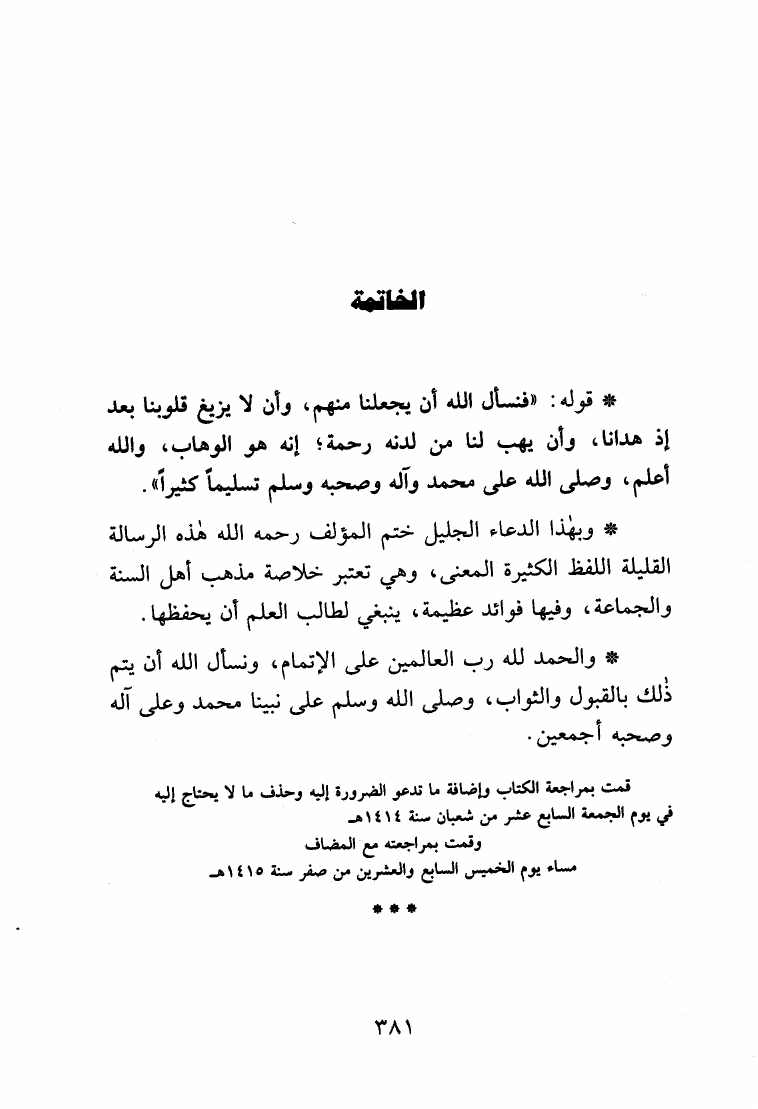 الخاتمة

* قوله: «فنسأل الله أن يجعلنا منهم، وأن لا يزيغ قلوبنا بعد إذ هدانا، وأن يهب لنا من لدنه رحمة؛ إنه هو الوهاب، والله أعلم، وصلى الله على محمد وآله وصحبه وسلم تسليماً كثيراً».

* وبهٰذا الدعاء الجليل ختم المؤلف رحمه الله هٰذه الرسالة القليلة اللفظ الكثيرة المعنى، وهي تعتبر خلاصة مذهب أهل السنة والجماعة، وفيها فوائد عظيمة، ينبغي لطالب العلم أن يحفظها.

* والحمد لله رب العالمين على الإتمام، ونسأل الله أن يتم ذٰلك بالقبول والثواب، وصلى الله وسلم على نبينا محمد وعلى آله وصحبه أجمعين.

قمت بمراجعة الكتاب وإضافة ما تدعو الضرورة إليه وحذف ما لا يحتاج إليه في يوم الجمعة السابع عشر من شعبان سنة ١٤١٤هـ
وقمت بمراجعته مع المضاف
مساء يوم الخميس السابع والعشرين من صفر سنة ١٤١٥هـ

* * *

٣٨١